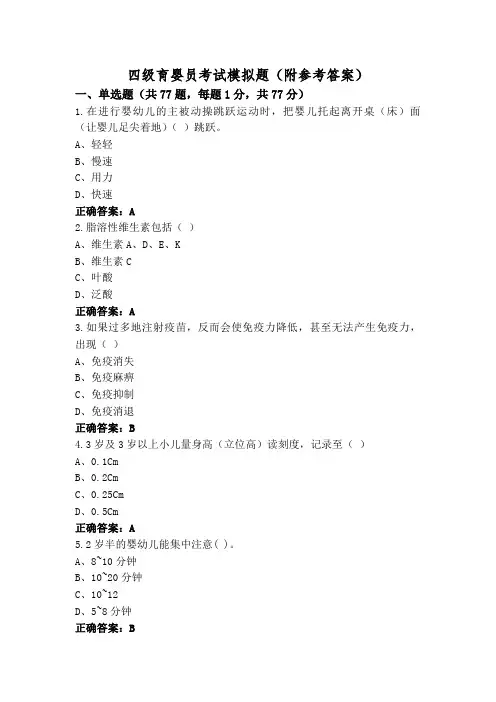 四级育婴员考试模拟题（附参考答案）

一、单选题（共 77 题，每题 1 分，共 77 分）

1.在进行婴幼儿的主被动操跳跃运动时，把婴儿托起离开桌（床）面（让婴儿足尖着地）（ ）跳跃。

A、轻轻

B、慢速

C、用力

D、快速

正确答案：A

2.脂溶性维生素包括（ ）

A、维生素 A、D、E、K

B、维生素 C

C、叶酸

D、泛酸

正确答案：A

3.如果过多地注射疫苗，反而会使免疫力降低，甚至无法产生免疫力，出现（ ）

A、免疫消失

B、免疫麻痹

C、免疫抑制

D、免疫消退

正确答案：B

4.3 岁及 3 岁以上小儿量身高（立位高）读刻度，记录至（ ）

A、0.1Cm

B、0.2Cm

C、0.25Cm

D、0.5Cm

正确答案：A

5.2 岁半的婴幼儿能集中注意( )。

A、8~10 分钟

B、10~20 分钟

C、10~12

D、5~8 分钟

正确答案：B